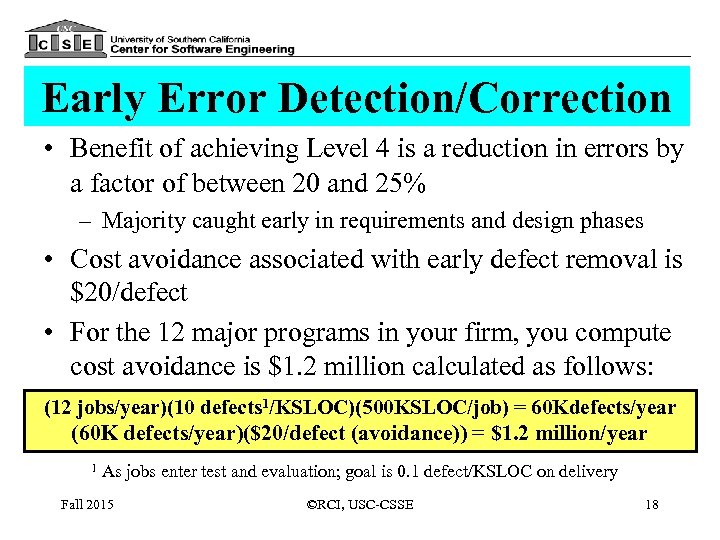 USC
C S E

University of Southern California
Center for Software Engineering

Early Error Detection/Correction

• Benefit of achieving Level 4 is a reduction in errors by a factor of between 20 and 25%
- Majority caught early in requirements and design phases
• Cost avoidance associated with early defect removal is $20/defect
• For the 12 major programs in your firm, you compute cost avoidance is $1.2 million calculated as follows:

(12 jobs/year)(10 defects$^{1}$/KSLOC)(500KSLOC/job) = 60Kdefects/year
(60K defects/year)($20/defect (avoidance)) = $1.2 million/year

$^{1}$ As jobs enter test and evaluation; goal is 0.1 defect/KSLOC on delivery

Fall 2015 ©RCI, USC-CSSE 18